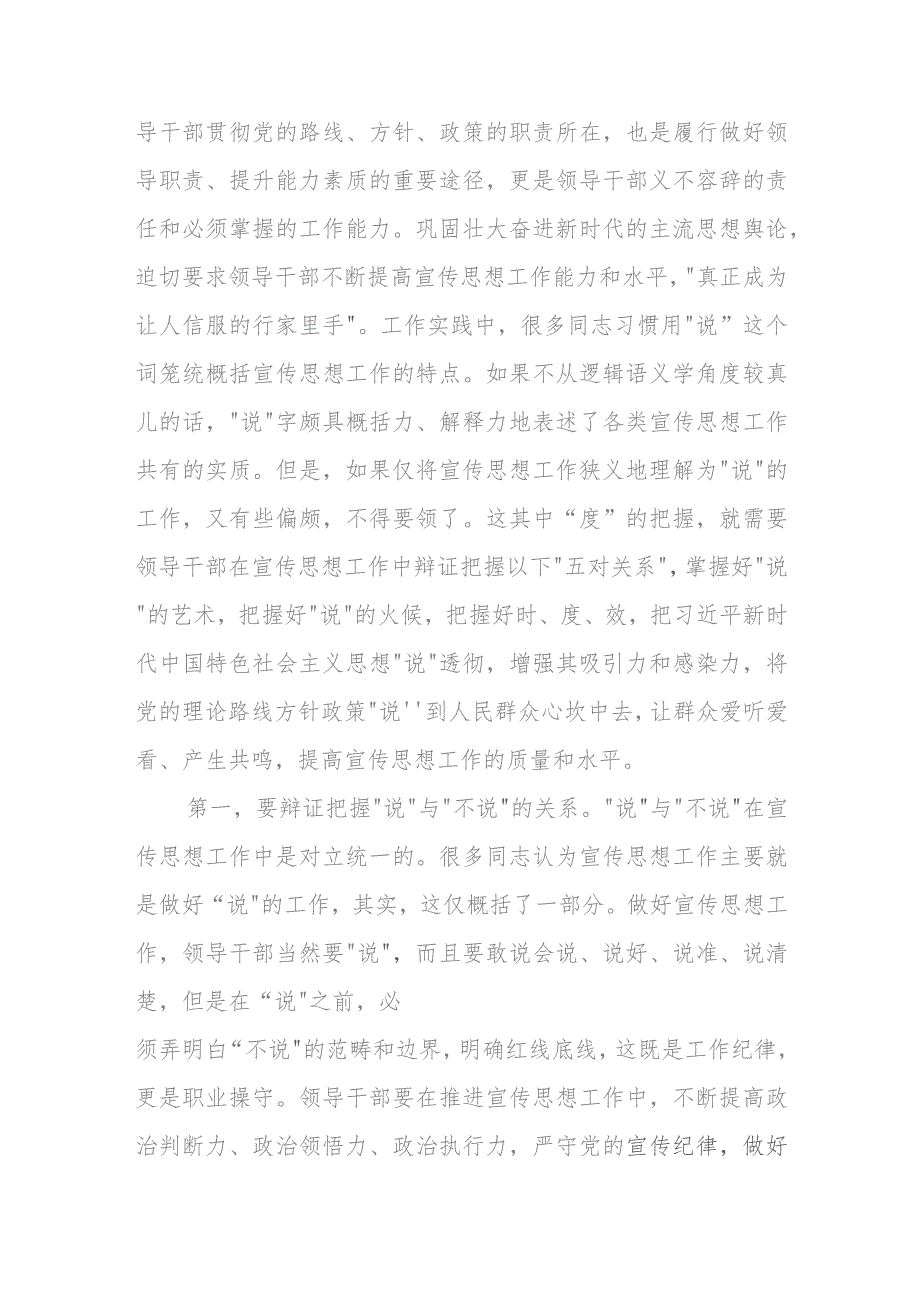 导干部贯彻党的路线、方针、政策的职责所在，也是履行做好领导职责、提升能力素质的重要途径，更是领导干部义不容辞的责任和必须掌握的工作能力。巩固壮大奋进新时代的主流思想舆论，迫切要求领导干部不断提高宣传思想工作能力和水平，"真正成为让人信服的行家里手"。工作实践中，很多同志习惯用"说”这个词笼统概括宣传思想工作的特点。如果不从逻辑语义学角度较真儿的话，"说"字颇具概括力、解释力地表述了各类宣传思想工作共有的实质。但是，如果仅将宣传思想工作狭义地理解为"说"的工作，又有些偏颇，不得要领了。这其中“度”的把握，就需要领导干部在宣传思想工作中辩证把握以下"五对关系"，掌握好"说"的艺术，把握好"说"的火候，把握好时、度、效，把习近平新时代中国特色社会主义思想"说"透彻，增强其吸引力和感染力，将党的理论路线方针政策"说''到人民群众心坎中去，让群众爱听爱看、产生共鸣，提高宣传思想工作的质量和水平。

第一，要辩证把握"说"与"不说"的关系。"说"与"不说"在宣传思想工作中是对立统一的。很多同志认为宣传思想工作主要就是做好“说"的工作，其实，这仅概括了一部分。做好宣传思想工作，领导干部当然要"说"，而且要敢说会说、说好、说准、说清楚，但是在“说"之前，必

须弄明白“不说"的范畴和边界，明确红线底线，这既是工作纪律，更是职业操守。领导干部要在推进宣传思想工作中，不断提高政治判断力、政治领悟力、政治执行力，严守党的宣传纪律，做好